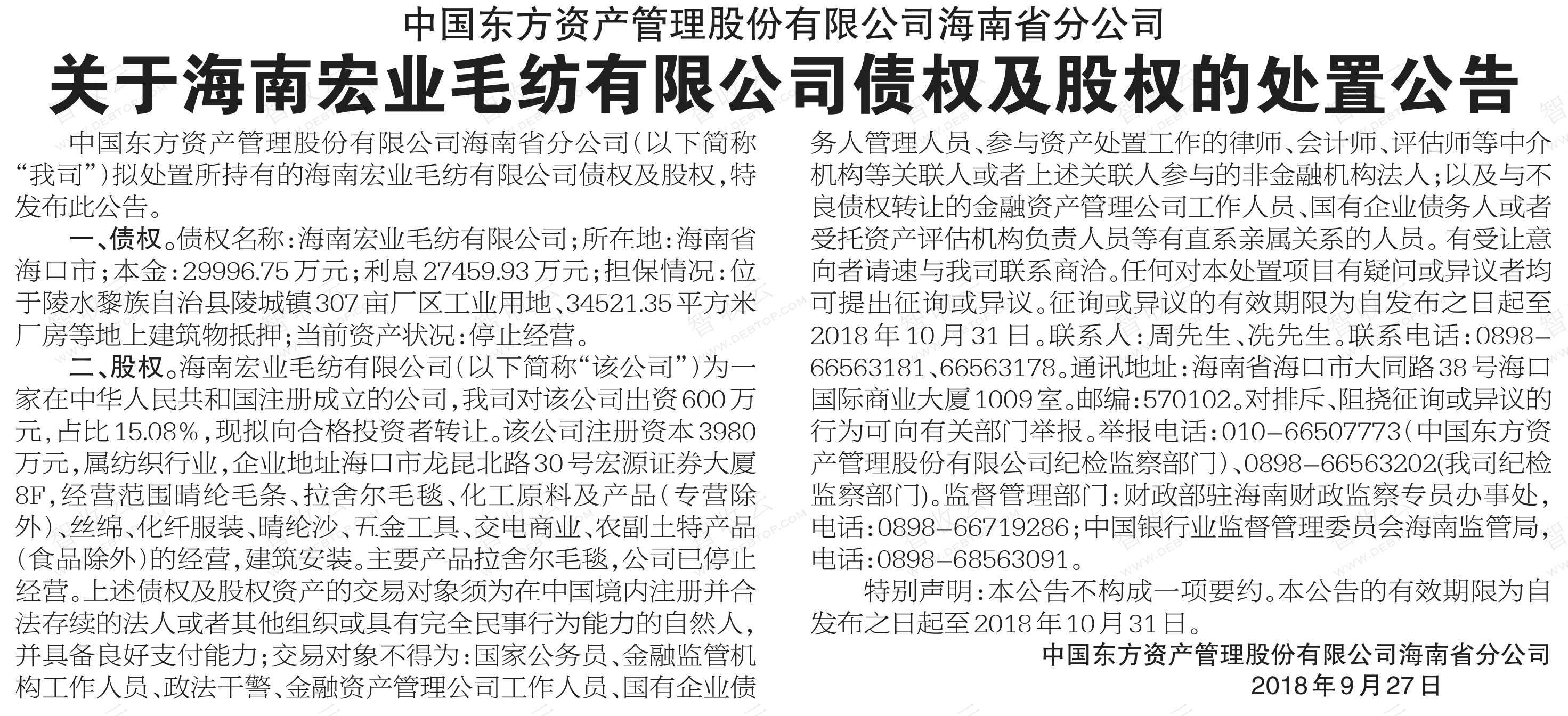 中国东方资产管理股份有限公司海南省分公司
关于海南宏业毛纺有限公司债权及股权的处置公告

中国东方资产管理股份有限公司海南省分公司（以下简称“我司”）拟处置所持有的海南宏业毛纺有限公司债权及股权，特发布此公告。

一、债权。债权名称：海南宏业毛纺有限公司；所在地：海南省海口市；本金：29996.75万元；利息27459.93万元；担保情况：位于陵水黎族自治县陵城镇307亩厂区工业用地、34521.35平方米厂房等地上建筑物抵押；当前资产状况：停止经营。

二、股权。海南宏业毛纺有限公司（以下简称“该公司”）为一家在中华人民共和国注册成立的公司，我司对该公司出资600万元，占比15.08%，现拟向合格投资者转让。该公司注册资本3980万元，属纺织行业，企业地址海口市龙昆北路30号宏源证券大厦8F，经营范围晴纶毛条、拉舍尔毛毯、化工原料及产品（专营除外）、丝绵、化纤服装、晴纶沙、五金工具、交电商业、农副土特产品（食品除外）的经营，建筑安装。主要产品拉舍尔毛毯，公司已停止经营。上述债权及股权资产的交易对象须为在中国境内注册并合法存续的法人或者其他组织或具有完全民事行为能力的自然人，并具备良好支付能力；交易对象不得为：国家公务员、金融监管机构工作人员、政法干警、金融资产管理公司工作人员、国有企业债务人管理人员、参与资产处置工作的律师、会计师、评估师等中介机构等关联人或者上述关联人参与的非金融机构法人；以及与不良债权转让的金融资产管理公司工作人员、国有企业债务人或者受托资产评估机构负责人员等有直系亲属关系的人员。有受让意向者请速与我司联系商洽。任何对本处置项目有疑问或异议者均可提出征询或异议。征询或异议的有效期限为自发布之日起至2018年10月31日。联系人：周先生、冼先生。联系电话：0898-66563181、66563178。通讯地址：海南省海口市大同路38号海口国际商业大厦1009室。邮编：570102。对排斥、阻挠征询或异议的行为可向有关部门举报。举报电话：010-66507773（中国东方资产管理股份有限公司纪检监察部门）、0898-66563202(我司纪检监察部门)。监督管理部门：财政部驻海南财政监察专员办事处，电话：0898-66719286；中国银行业监督管理委员会海南监管局，电话：0898-68563091。

特别声明：本公告不构成一项要约。本公告的有效期限为自发布之日起至2018年10月31日。

中国东方资产管理股份有限公司海南省分公司
2018年9月27日